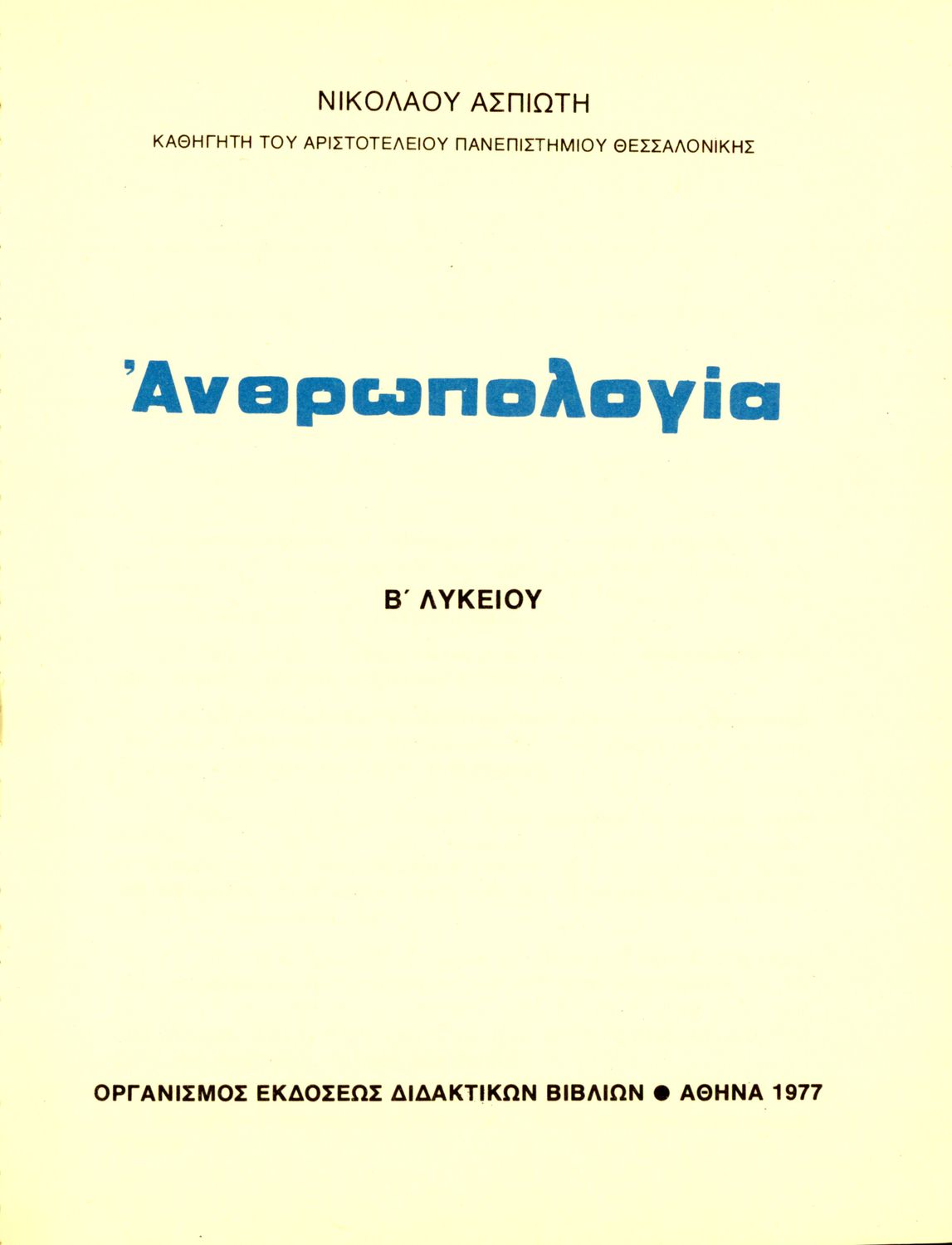 ΝΙΚΟΛΑΟΥ ΑΣΠΙΩΤΗ

ΚΑΘΗΓΗΤΗ ΤΟΥ ΑΡΙΣΤΟΤΕΛΕΙΟΥ ΠΑΝΕΠΙΣΤΗΜΙΟΥ ΘΕΣΣΑΛΟΝΙΚΗΣ

Ἀνθρωπολογία

Β΄ ΛΥΚΕΙΟΥ

ΟΡΓΑΝΙΣΜΟΣ ΕΚΔΟΣΕΩΣ ΔΙΔΑΚΤΙΚΩΝ ΒΙΒΛΙΩΝ ● ΑΘΗΝΑ 1977